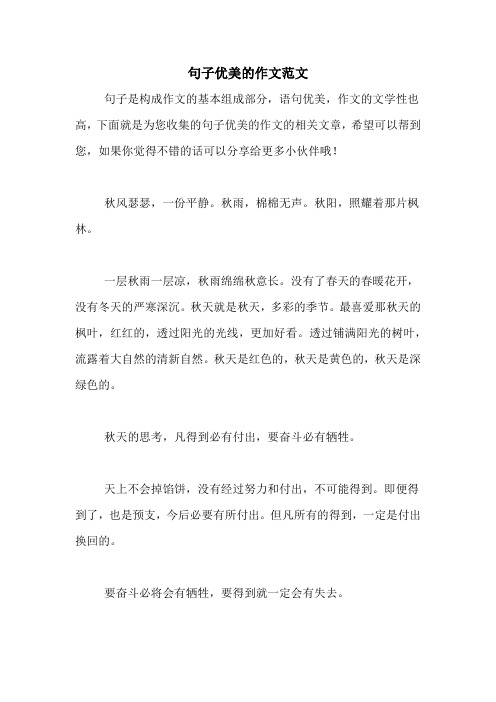 句子优美的作文范文

句子是构成作文的基本组成部分，语句优美，作文的文学性也高，下面就是为您收集的句子优美的作文的相关文章，希望可以帮到您，如果你觉得不错的话可以分享给更多小伙伴哦！

秋风瑟瑟，一份平静。秋雨，棉棉无声。秋阳，照耀着那片枫林。

一层秋雨一层凉，秋雨绵绵秋意长。没有了春天的春暖花开，没有冬天的严寒深沉。秋天就是秋天，多彩的季节。最喜爱那秋天的枫叶，红红的，透过阳光的光线，更加好看。透过铺满阳光的树叶，流露着大自然的清新自然。秋天是红色的，秋天是黄色的，秋天是深绿色的。

秋天的思考，凡得到必有付出，要奋斗必有牺牲。

天上不会掉馅饼，没有经过努力和付出，不可能得到。即便得到了，也是预支，今后必要有所付出。但凡所有的得到，一定是付出换回的。

要奋斗必将会有牺牲，要得到就一定会有失去。